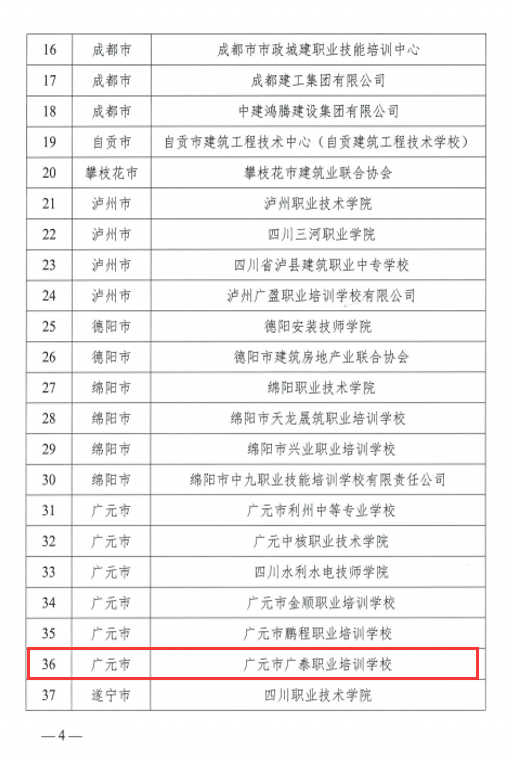 | 16 | 成都市 | 成都市市政城建职业技能培训中心 |
|---|---|---|
| 17 | 成都市 | 成都建工集团有限公司 |
| 18 | 成都市 | 中建鸿腾建设集团有限公司 |
| 19 | 自贡市 | 自贡市建筑工程技术中心（自贡建筑工程技术学校） |
| 20 | 攀枝花市 | 攀枝花市建筑业联合协会 |
| 21 | 泸州市 | 泸州职业技术学院 |
| 22 | 泸州市 | 四川三河职业学院 |
| 23 | 泸州市 | 四川省泸县建筑职业中专学校 |
| 24 | 泸州市 | 泸州广盈职业培训学校有限公司 |
| 25 | 德阳市 | 德阳安装技师学院 |
| 26 | 德阳市 | 德阳市建筑房地产业联合协会 |
| 27 | 绵阳市 | 绵阳职业技术学院 |
| 28 | 绵阳市 | 绵阳市天龙晟筑职业培训学校 |
| 29 | 绵阳市 | 绵阳市兴业职业培训学校 |
| 30 | 绵阳市 | 绵阳市中九职业技能培训学校有限责任公司 |
| 31 | 广元市 | 广元市利州中等专业学校 |
| 32 | 广元市 | 广元中核职业技术学院 |
| 33 | 广元市 | 四川水利水电技师学院 |
| 34 | 广元市 | 广元市金顺职业培训学校 |
| 35 | 广元市 | 广元市鹏程职业培训学校 |
| 36 | 广元市 | 广元市广泰职业培训学校 |
| 37 | 遂宁市 | 四川职业技术学院 |

—4—